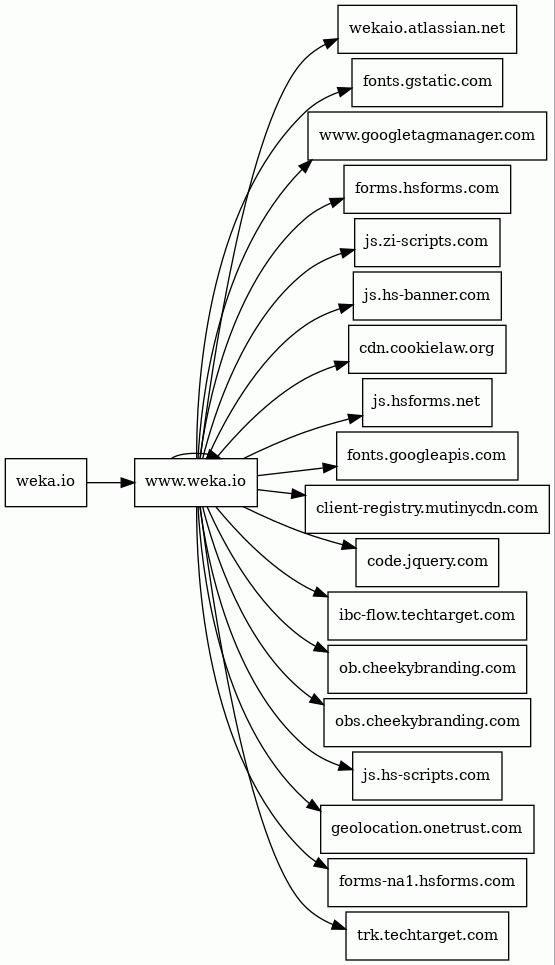 weka.io

www.weka.io

wekaio.atlassian.net

fonts.gstatic.com

www.googletagmanager.com

forms.hsforms.com

js.zi-scripts.com

js.hs-banner.com

cdn.cookielaw.org

js.hsforms.net

fonts.googleapis.com

client-registry.mutinycdn.com

code.jquery.com

ibc-flow.techtarget.com

ob.cheekybranding.com

obs.cheekybranding.com

js.hs-scripts.com

geolocation.onetrust.com

forms-na1.hsforms.com

trk.techtarget.com